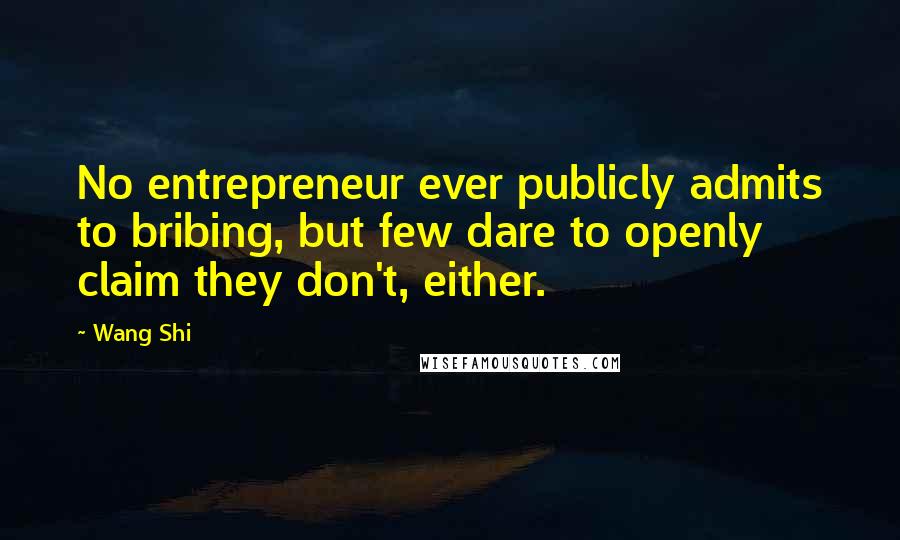 No entrepreneur ever publicly admits to bribing, but few dare to openly claim they don't, either.

~ Wang Shi

WISEFAMOUSQUOTES.COM